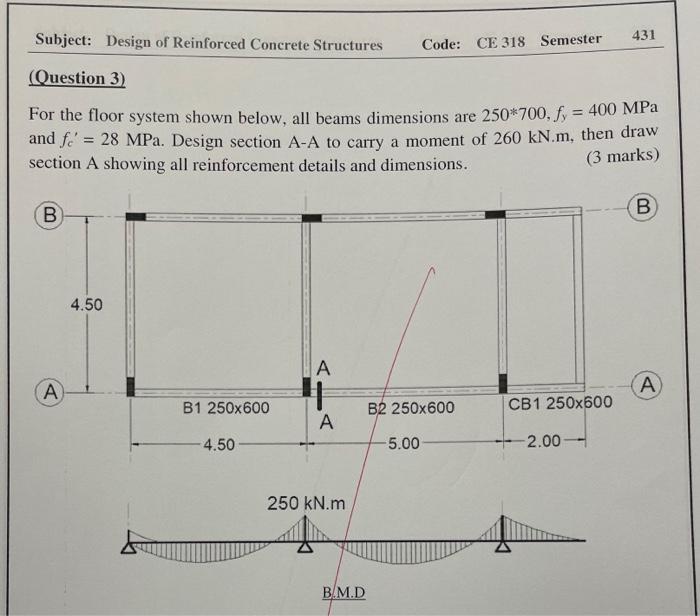 Subject: Design of Reinforced Concrete Structures Code: CE 318 Semester 431

(Question 3)

For the floor system shown below, all beams dimensions are 250*700, $f_y = 400$ MPa and $f_c' = 28$ MPa. Design section A-A to carry a moment of 260 kN.m, then draw section A showing all reinforcement details and dimensions. (3 marks)

B

B

4.50

A

A

A

A

B1 250x600

B2 250x600

CB1 250x600

4.50

5.00

2.00

250 kN.m

B.M.D